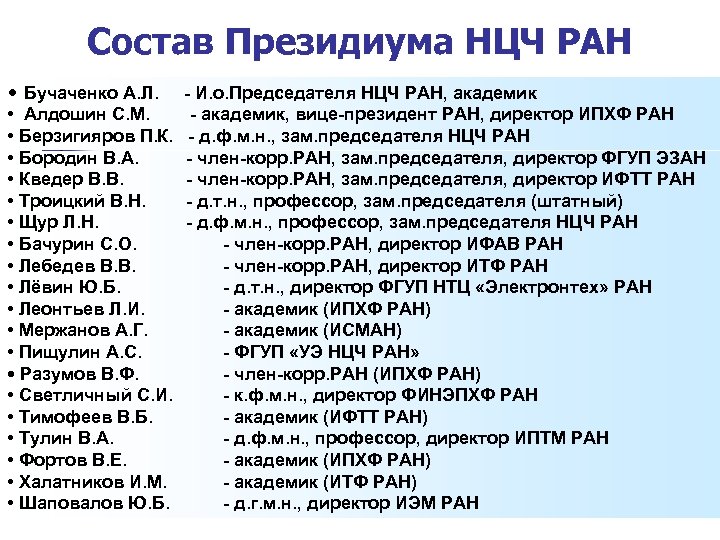 Состав Президиума НЦЧ РАН

• Бучаченко А.Л. - И.о.Председателя НЦЧ РАН, академик
• Алдошин С.М. - академик, вице-президент РАН, директор ИПХФ РАН
• Берзигияров П.К. - д.ф.м.н., зам.председателя НЦЧ РАН
• Бородин В.А. - член-корр.РАН, зам.председателя, директор ФГУП ЭЗАН
• Кведер В.В. - член-корр.РАН, зам.председателя, директор ИФТТ РАН
• Троицкий В.Н. - д.т.н., профессор, зам.председателя (штатный)
• Щур Л.Н. - д.ф.м.н., профессор, зам.председателя НЦЧ РАН
• Бачурин С.О. - член-корр.РАН, директор ИФАВ РАН
• Лебедев В.В. - член-корр.РАН, директор ИТФ РАН
• Лёвин Ю.Б. - д.т.н., директор ФГУП НТЦ «Электронтех» РАН
• Леонтьев Л.И. - академик (ИПХФ РАН)
• Мержанов А.Г. - академик (ИСМАН)
• Пищулин А.С. - ФГУП «УЭ НЦЧ РАН»
• Разумов В.Ф. - член-корр.РАН (ИПХФ РАН)
• Светличный С.И. - к.ф.м.н., директор ФИНЭПХФ РАН
• Тимофеев В.Б. - академик (ИФТТ РАН)
• Тулин В.А. - д.ф.м.н., профессор, директор ИПТМ РАН
• Фортов В.Е. - академик (ИПХФ РАН)
• Халатников И.М. - академик (ИТФ РАН)
• Шаповалов Ю.Б. - д.г.м.н., директор ИЭМ РАН